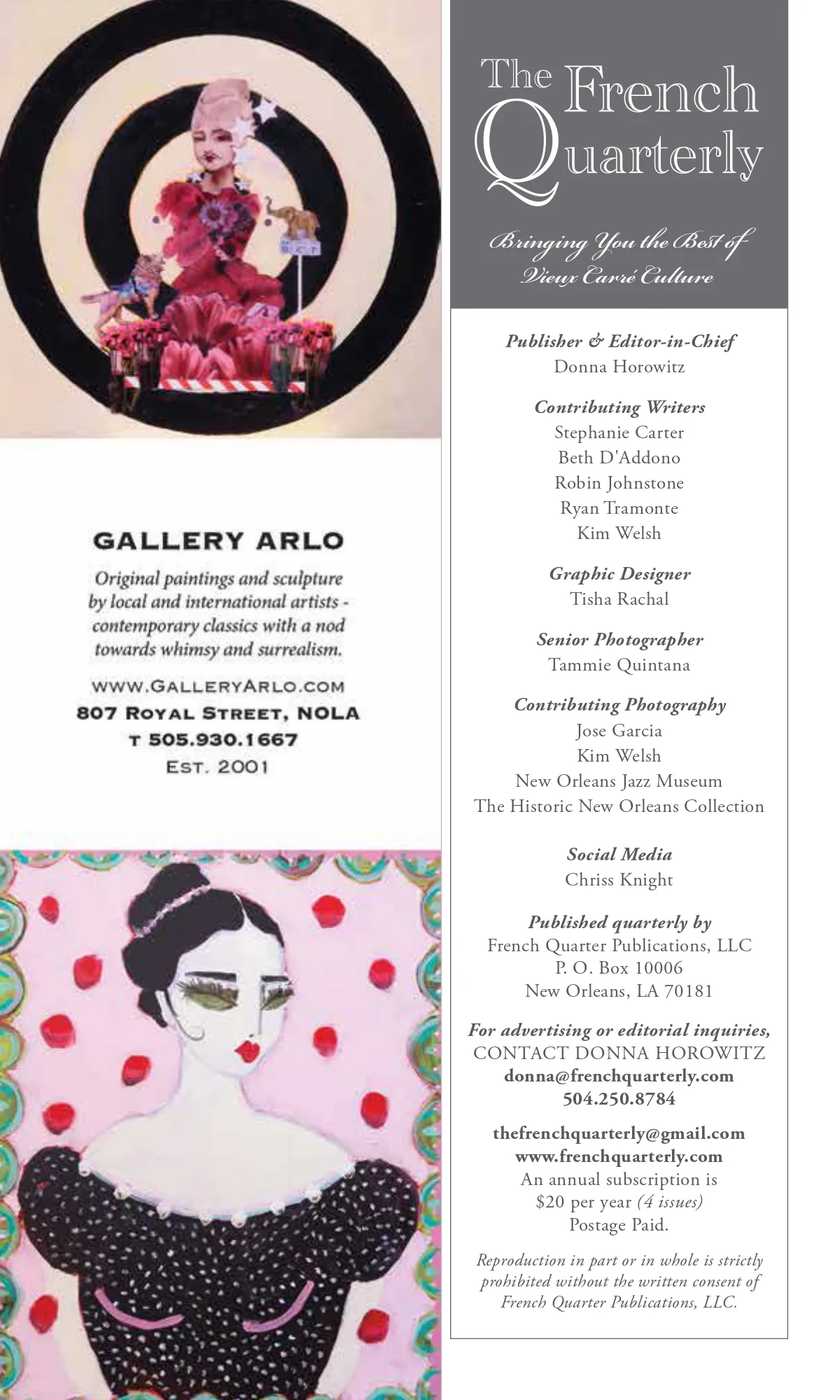 GALLERY ARLO

Original paintings and sculpture by local and international artists - contemporary classics with a nod towards whimsy and surrealism.

WWW.GALLERYARLO.COM
807 ROYAL STREET, NOLA
T 505.930.1667
EST. 2001

The French Quarterly

Bringing You the Best of Vieux Carré Culture

Publisher & Editor-in-Chief
Donna Horowitz

Contributing Writers
Stephanie Carter
Beth D'Addono
Robin Johnstone
Ryan Tramonte
Kim Welsh

Graphic Designer
Tisha Rachal

Senior Photographer
Tammie Quintana

Contributing Photography
Jose Garcia
Kim Welsh
New Orleans Jazz Museum
The Historic New Orleans Collection

Social Media
Chriss Knight

Published quarterly by
French Quarter Publications, LLC
P. O. Box 10006
New Orleans, LA 70181

For advertising or editorial inquiries,
CONTACT DONNA HOROWITZ
donna@frenchquarterly.com
504.250.8784

thefrenchquarterly@gmail.com
www.frenchquarterly.com
An annual subscription is
$20 per year (4 issues)
Postage Paid.

Reproduction in part or in whole is strictly prohibited without the written consent of French Quarter Publications, LLC.